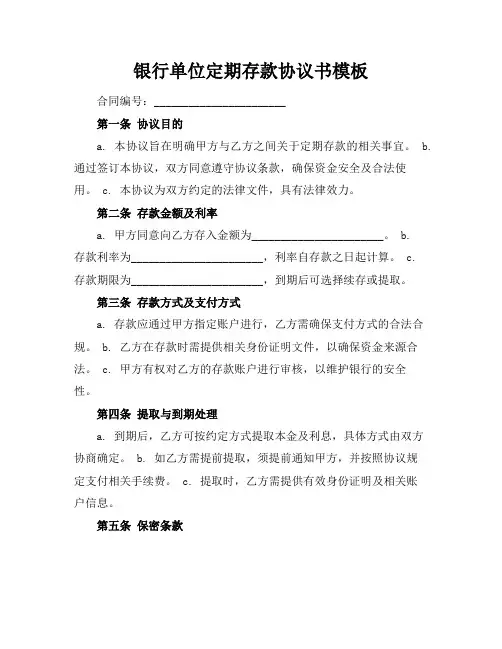 银行单位定期存款协议书模板

合同编号：________________________

第一条 协议目的

a. 本协议旨在明确甲方与乙方之间关于定期存款的相关事宜。 b. 通过签订本协议，双方同意遵守协议条款，确保资金安全及合法使用。 c. 本协议为双方约定的法律文件，具有法律效力。

第二条 存款金额及利率

a. 甲方同意向乙方存入金额为________________________。 b. 存款利率为________________________，利率自存款之日起计算。 c. 存款期限为________________________，到期后可选择续存或提取。

第三条 存款方式及支付方式

a. 存款应通过甲方指定账户进行，乙方需确保支付方式的合法合规。 b. 乙方在存款时需提供相关身份证明文件，以确保资金来源合法。 c. 甲方有权对乙方的存款账户进行审核，以维护银行的安全性。

第四条 提取与到期处理

a. 到期后，乙方可按约定方式提取本金及利息，具体方式由双方协商确定。 b. 如乙方需提前提取，须提前通知甲方，并按照协议规定支付相关手续费。 c. 提取时，乙方需提供有效身份证明及相关账户信息。

第五条 保密条款